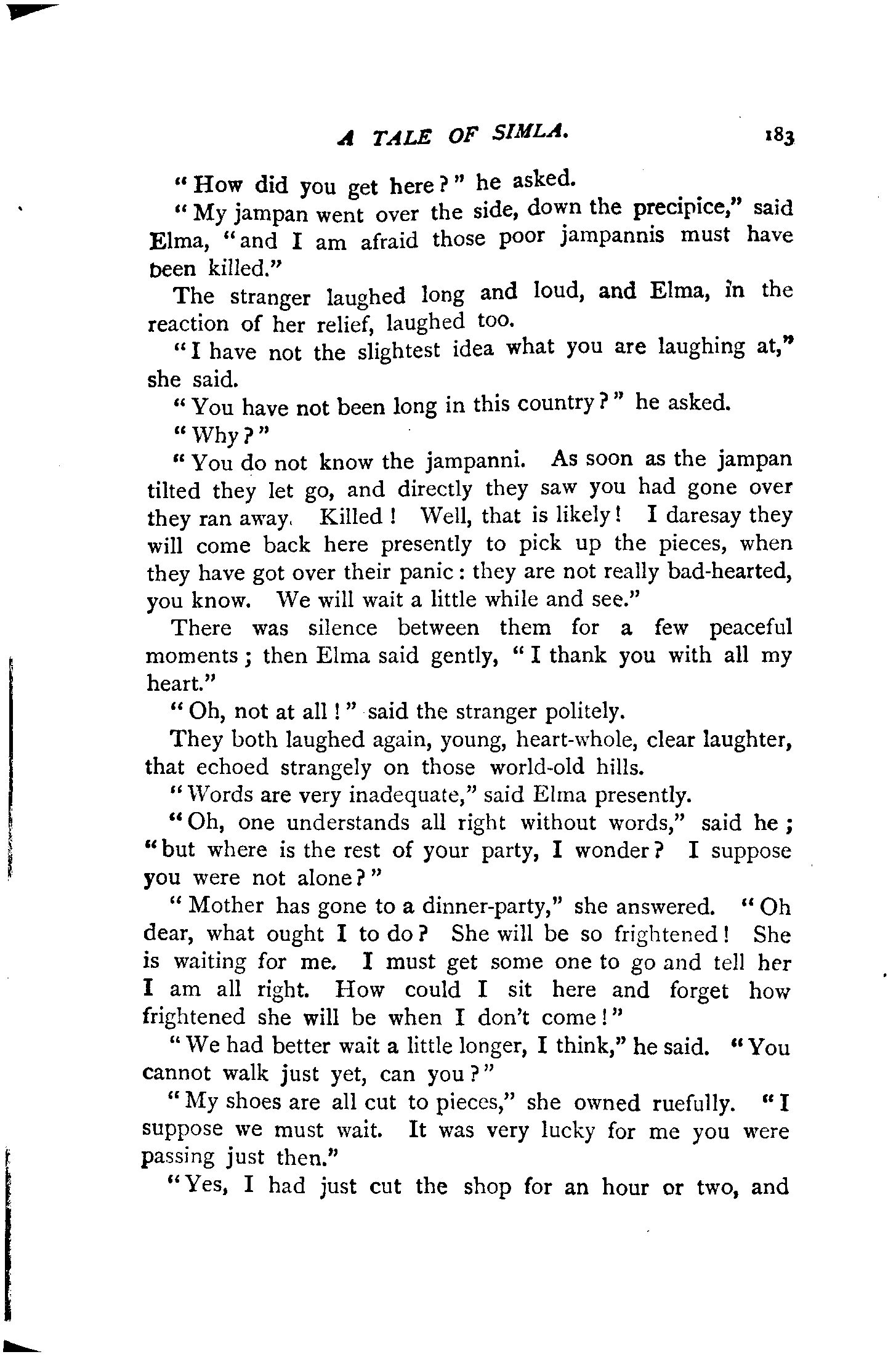 A TALE OF SIMLA. 183

"How did you get here?" he asked.

"My jampan went over the side, down the precipice," said Elma, "and I am afraid those poor jampannis must have been killed."

The stranger laughed long and loud, and Elma, in the reaction of her relief, laughed too.

"I have not the slightest idea what you are laughing at," she said.

"You have not been long in this country?" he asked.

"Why?"

"You do not know the jampanni. As soon as the jampan tilted they let go, and directly they saw you had gone over they ran away. Killed! Well, that is likely! I daresay they will come back here presently to pick up the pieces, when they have got over their panic: they are not really bad-hearted, you know. We will wait a little while and see."

There was silence between them for a few peaceful moments; then Elma said gently, "I thank you with all my heart."

"Oh, not at all!" said the stranger politely.

They both laughed again, young, heart-whole, clear laughter, that echoed strangely on those world-old hills.

"Words are very inadequate," said Elma presently.

"Oh, one understands all right without words," said he; "but where is the rest of your party, I wonder? I suppose you were not alone?"

"Mother has gone to a dinner-party," she answered. "Oh dear, what ought I to do? She will be so frightened! She is waiting for me. I must get some one to go and tell her I am all right. How could I sit here and forget how frightened she will be when I don't come!"

"We had better wait a little longer, I think," he said. "You cannot walk just yet, can you?"

"My shoes are all cut to pieces," she owned ruefully. "I suppose we must wait. It was very lucky for me you were passing just then."

"Yes, I had just cut the shop for an hour or two, and